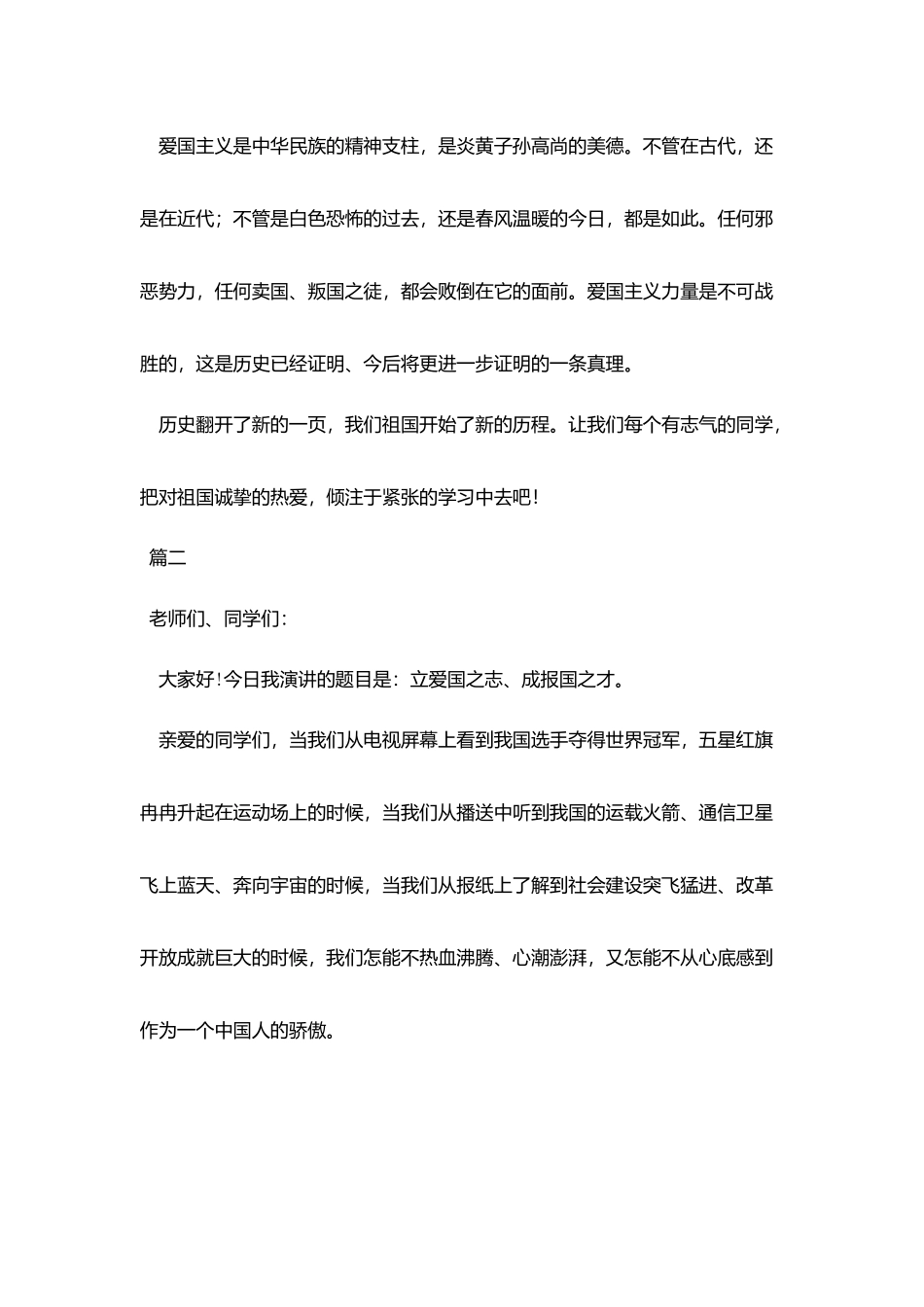 爱国主义是中华民族的精神支柱，是炎黄子孙高尚的美德。不管在古代，还是在近代；不管是白色恐怖的过去，还是春风温暖的今日，都是如此。任何邪恶势力，任何卖国、叛国之徒，都会败倒在它的面前。爱国主义力量是不可战胜的，这是历史已经证明、今后将更进一步证明的一条真理。

历史翻开了新的一页，我们祖国开始了新的历程。让我们每个有志气的同学，把对祖国诚挚的热爱，倾注于紧张的学习中去吧！

篇二

老师们、同学们：

大家好！今日我演讲的题目是：立爱国之志、成报国之才。

亲爱的同学们，当我们从电视屏幕上看到我国选手夺得世界冠军，五星红旗冉冉升起在运动场上的时候，当我们从播送中听到我国的运载火箭、通信卫星飞上蓝天、奔向宇宙的时候，当我们从报纸上了解到社会建设突飞猛进、改革开放成就巨大的时候，我们怎能不热血沸腾、心潮澎湃，又怎能不从心底感到作为一个中国人的骄傲。